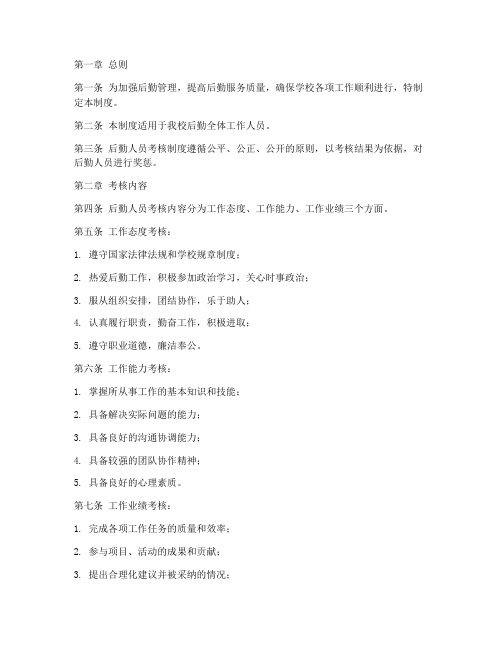 第一章 总则

第一条 为加强后勤管理，提高后勤服务质量，确保学校各项工作顺利进行，特制定本制度。

第二条 本制度适用于我校后勤全体工作人员。

第三条 后勤人员考核制度遵循公平、公正、公开的原则，以考核结果为依据，对后勤人员进行奖惩。

第二章 考核内容

第四条 后勤人员考核内容分为工作态度、工作能力、工作业绩三个方面。

第五条 工作态度考核：

1. 遵守国家法律法规和学校规章制度；

2. 热爱后勤工作，积极参加政治学习，关心时事政治；

3. 服从组织安排，团结协作，乐于助人；

4. 认真履行职责，勤奋工作，积极进取；

5. 遵守职业道德，廉洁奉公。

第六条 工作能力考核：

1. 掌握所从事工作的基本知识和技能；

2. 具备解决实际问题的能力；

3. 具备良好的沟通协调能力；

4. 具备较强的团队协作精神；

5. 具备良好的心理素质。

第七条 工作业绩考核：

1. 完成各项工作任务的质量和效率；

2. 参与项目、活动的成果和贡献；

3. 提出合理化建议并被采纳的情况；